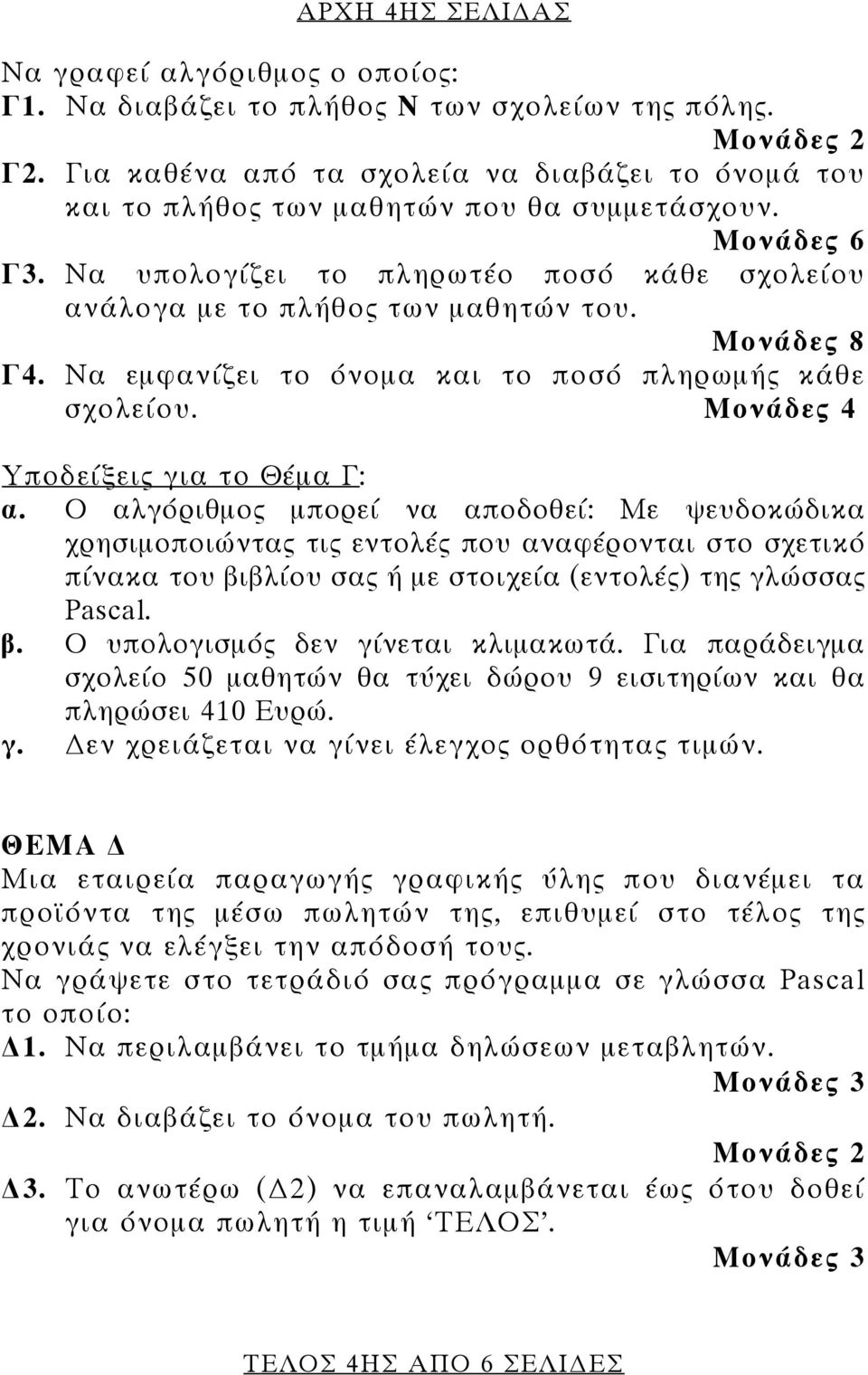 ΑΡΧΗ 4ΗΣ ΣΕΛΙΔΑΣ

Να γραφεί αλγόριθμος ο οποίος:
Γ1. Να διαβάζει το πλήθος Ν των σχολείων της πόλης.
Μονάδες 2
Γ2. Για καθένα από τα σχολεία να διαβάζει το όνομά του και το πλήθος των μαθητών που θα συμμετάσχουν.
Μονάδες 6
Γ3. Να υπολογίζει το πληρωτέο ποσό κάθε σχολείου ανάλογα με το πλήθος των μαθητών του.
Μονάδες 8
Γ4. Να εμφανίζει το όνομα και το ποσό πληρωμής κάθε σχολείου. Μονάδες 4

Υποδείξεις για το Θέμα Γ:
α. Ο αλγόριθμος μπορεί να αποδοθεί: Με ψευδοκώδικα χρησιμοποιώντας τις εντολές που αναφέρονται στο σχετικό πίνακα του βιβλίου σας ή με στοιχεία (εντολές) της γλώσσας Pascal.
β. Ο υπολογισμός δεν γίνεται κλιμακωτά. Για παράδειγμα σχολείο 50 μαθητών θα τύχει δώρου 9 εισιτηρίων και θα πληρώσει 410 Ευρώ.
γ. Δεν χρειάζεται να γίνει έλεγχος ορθότητας τιμών.

ΘΕΜΑ Δ
Μια εταιρεία παραγωγής γραφικής ύλης που διανέμει τα προϊόντα της μέσω πωλητών της, επιθυμεί στο τέλος της χρονιάς να ελέγξει την απόδοσή τους.
Να γράψετε στο τετράδιό σας πρόγραμμα σε γλώσσα Pascal το οποίο:
Δ1. Να περιλαμβάνει το τμήμα δηλώσεων μεταβλητών.
Μονάδες 3
Δ2. Να διαβάζει το όνομα του πωλητή.
Μονάδες 2
Δ3. Το ανωτέρω (Δ2) να επαναλαμβάνεται έως ότου δοθεί για όνομα πωλητή η τιμή ‘ΤΕΛΟΣ’.
Μονάδες 3

ΤΕΛΟΣ 4ΗΣ ΑΠΟ 6 ΣΕΛΙΔΕΣ